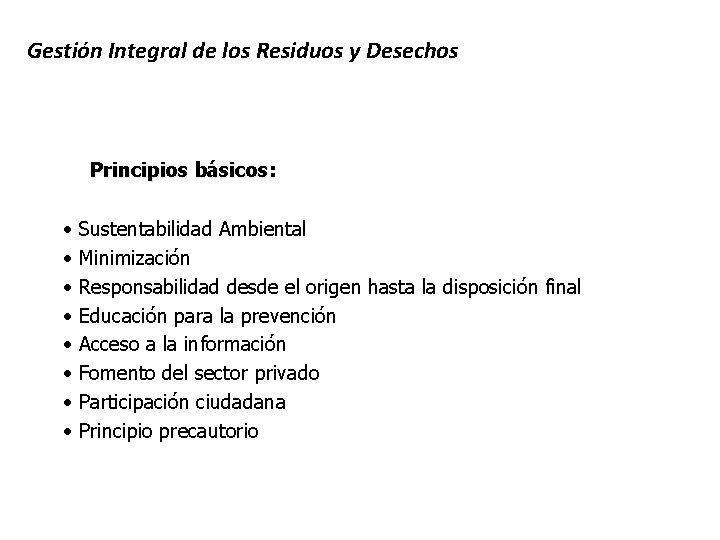 Gestión Integral de los Residuos y Desechos

Principios básicos:

• Sustentabilidad Ambiental
• Minimización
• Responsabilidad desde el origen hasta la disposición final
• Educación para la prevención
• Acceso a la información
• Fomento del sector privado
• Participación ciudadana
• Principio precautorio